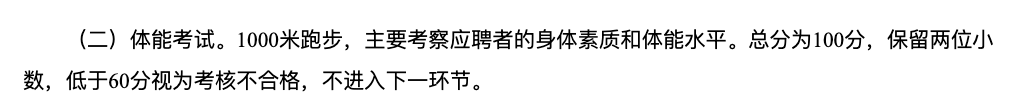 （二）体能考试。1000米跑步，主要考察应聘者的身体素质和体能水平。总分为100分，保留两位小数，低于60分视为考核不合格，不进入下一环节。